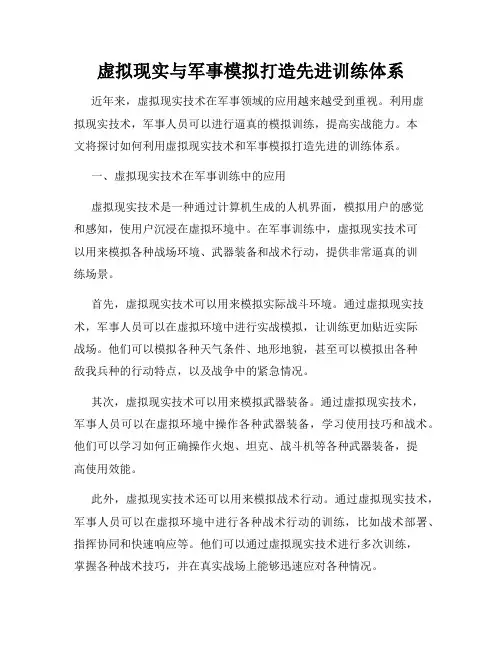 虚拟现实与军事模拟打造先进训练体系

近年来，虚拟现实技术在军事领域的应用越来越受到重视。利用虚拟现实技术，军事人员可以进行逼真的模拟训练，提高实战能力。本文将探讨如何利用虚拟现实技术和军事模拟打造先进的训练体系。

一、虚拟现实技术在军事训练中的应用

虚拟现实技术是一种通过计算机生成的人机界面，模拟用户的感觉和感知，使用户沉浸在虚拟环境中。在军事训练中，虚拟现实技术可以用来模拟各种战场环境、武器装备和战术行动，提供非常逼真的训练场景。

首先，虚拟现实技术可以用来模拟实际战斗环境。通过虚拟现实技术，军事人员可以在虚拟环境中进行实战模拟，让训练更加贴近实际战场。他们可以模拟各种天气条件、地形地貌，甚至可以模拟出各种敌我兵种的行动特点，以及战争中的紧急情况。

其次，虚拟现实技术可以用来模拟武器装备。通过虚拟现实技术，军事人员可以在虚拟环境中操作各种武器装备，学习使用技巧和战术。他们可以学习如何正确操作火炮、坦克、战斗机等各种武器装备，提高使用效能。

此外，虚拟现实技术还可以用来模拟战术行动。通过虚拟现实技术，军事人员可以在虚拟环境中进行各种战术行动的训练，比如战术部署、指挥协同和快速响应等。他们可以通过虚拟现实技术进行多次训练，掌握各种战术技巧，并在真实战场上能够迅速应对各种情况。